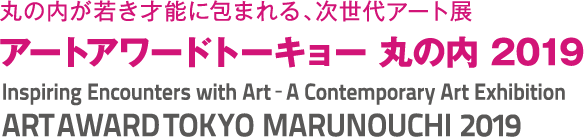 丸の内が若き才能に包まれる、次世代アート展
アートアワードトーキョー 丸の内 2019
Inspiring Encounters with Art - A Contemporary Art Exhibition
ART AWARD TOKYO MARUNOUCHI 2019